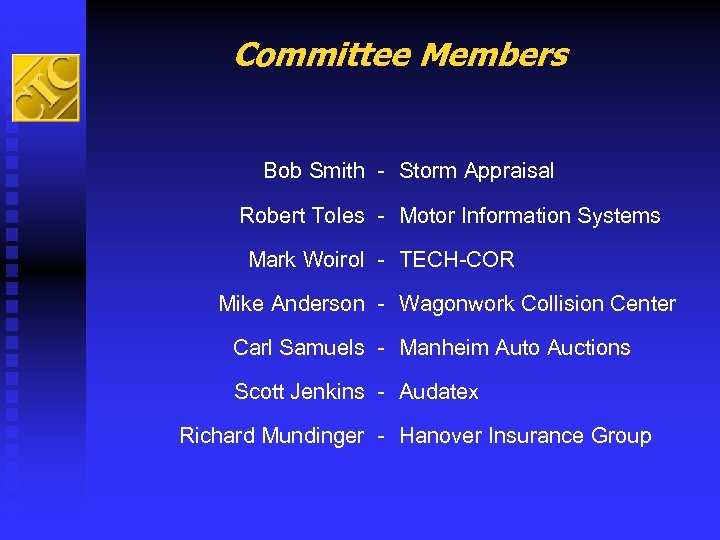 CIC

Committee Members

Bob Smith - Storm Appraisal

Robert Toles - Motor Information Systems

Mark Woirol - TECH-COR

Mike Anderson - Wagonwork Collision Center

Carl Samuels - Manheim Auto Auctions

Scott Jenkins - Audatex

Richard Mundinger - Hanover Insurance Group